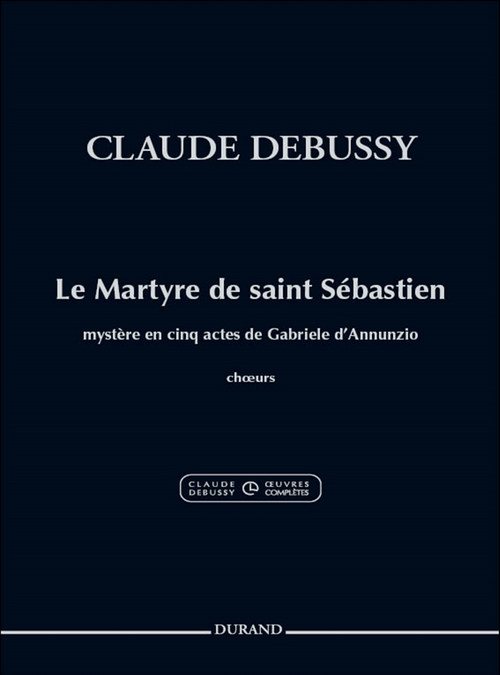 CLAUDE DEBUSSY

Le Martyre de saint Sébastien

mystère en cinq actes de Gabriele d'Annunzio

chœurs

CLAUDE DEBUSSY ŒUVRES COMPLÈTES

DURAND